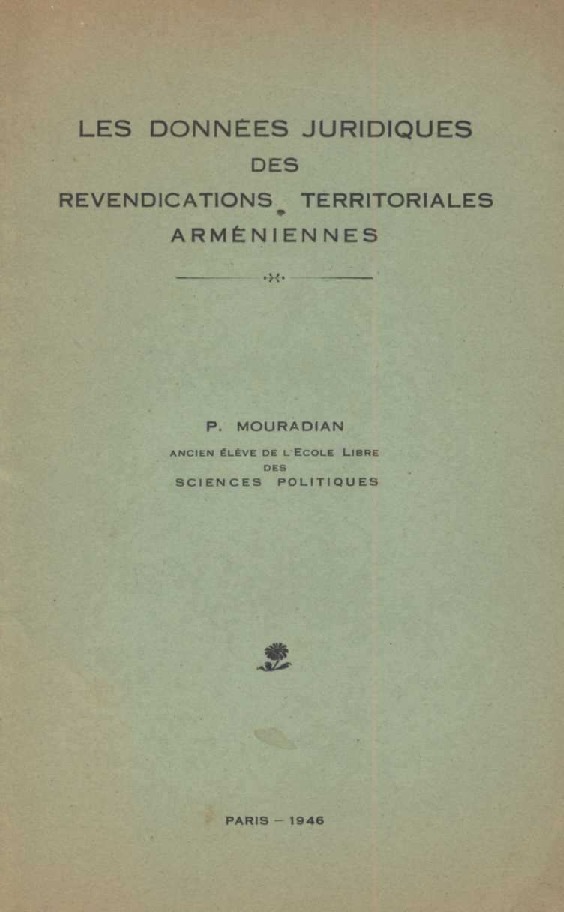 LES DONNÉES JURIDIQUES
DES
REVENDICATIONS TERRITORIALES
ARMÉNIENNES

P. MOURADIAN
ANCIEN ÉLÈVE DE L'ECOLE LIBRE
DES
SCIENCES POLITIQUES

PARIS — 1946